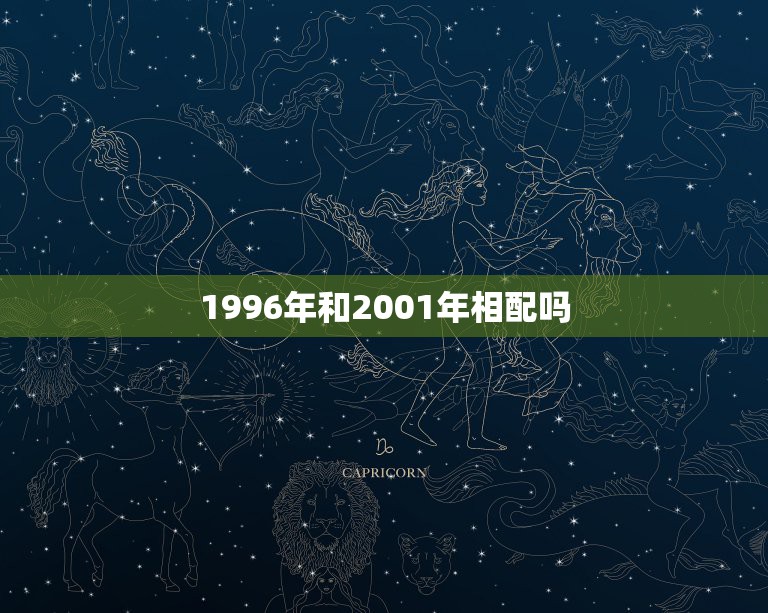 1996年和2001年相配吗

♑
CAPRICORN